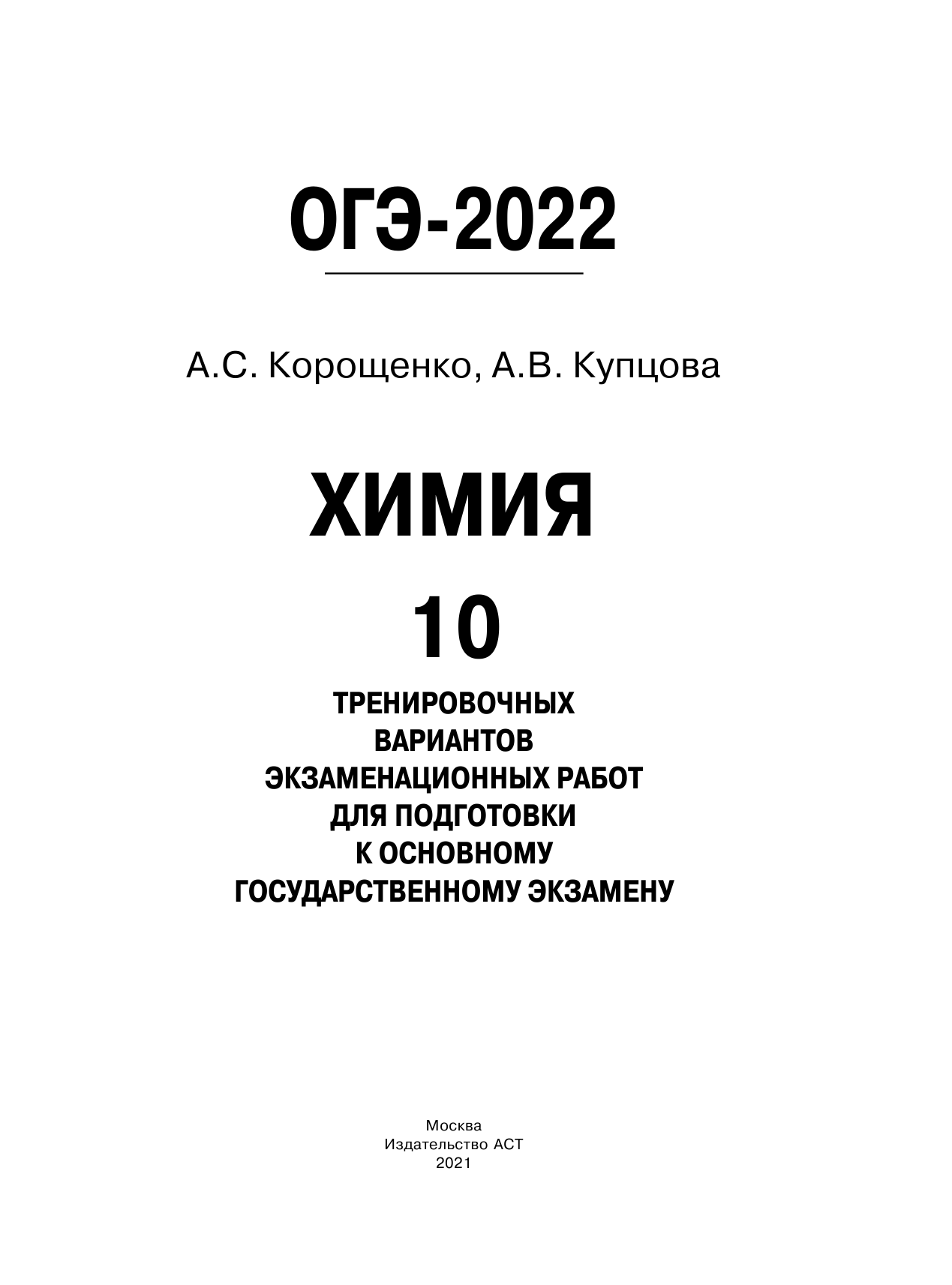 ОГЭ-2022

А.С. Корощенко, А.В. Купцова

ХИМИЯ

10

ТРЕНИРОВОЧНЫХ ВАРИАНТОВ ЭКЗАМЕНАЦИОННЫХ РАБОТ ДЛЯ ПОДГОТОВКИ К ОСНОВНОМУ ГОСУДАРСТВЕННОМУ ЭКЗАМЕНУ

Москва
Издательство АСТ
2021